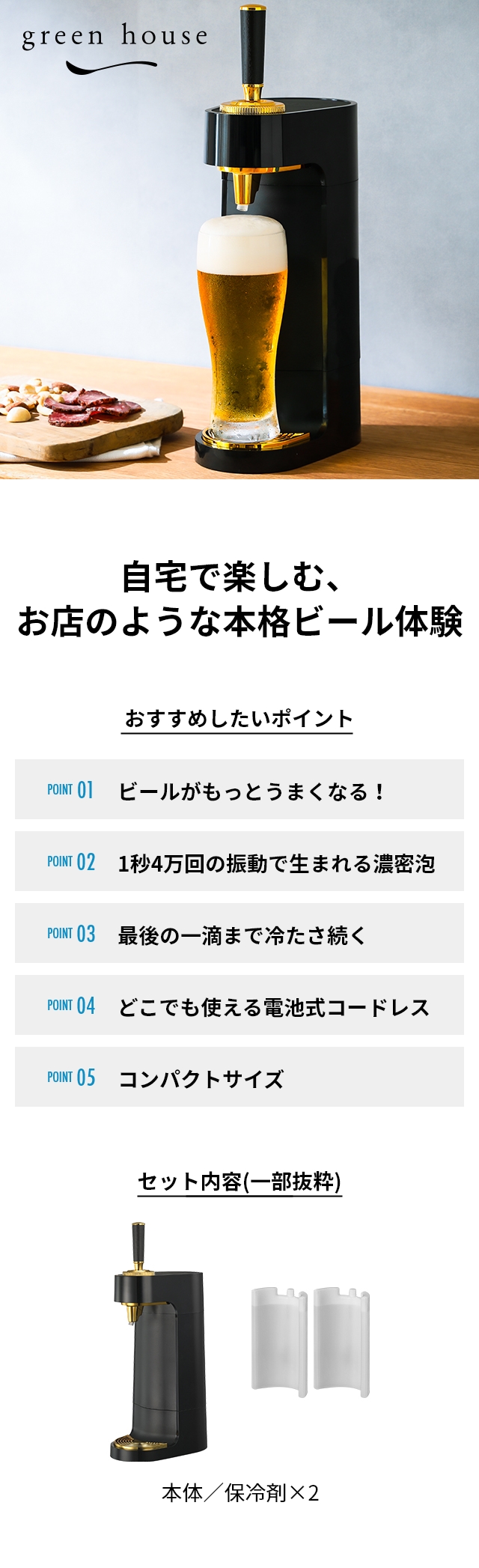 green house

自宅で楽しむ、
お店のような本格ビール体験

おすすめしたいポイント

POINT 01 ビールがもっとうまくなる！

POINT 02 1秒4万回の振動で生まれる濃密泡

POINT 03 最後の一滴まで冷たさ続く

POINT 04 どこでも使える電池式コードレス

POINT 05 コンパクトサイズ

セット内容(一部抜粋)

本体／保冷剤×2